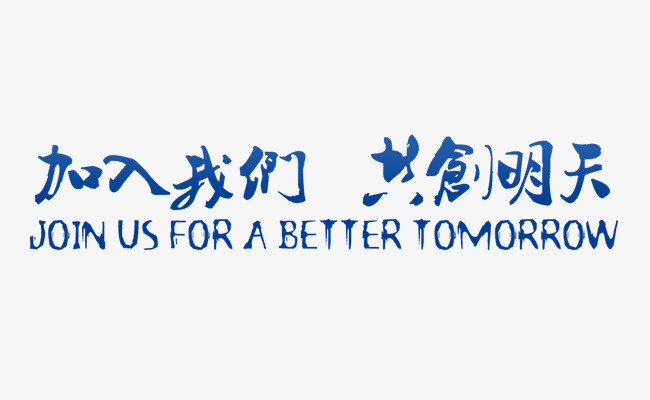 加入我们 共创明天
JOIN US FOR A BETTER TOMORROW